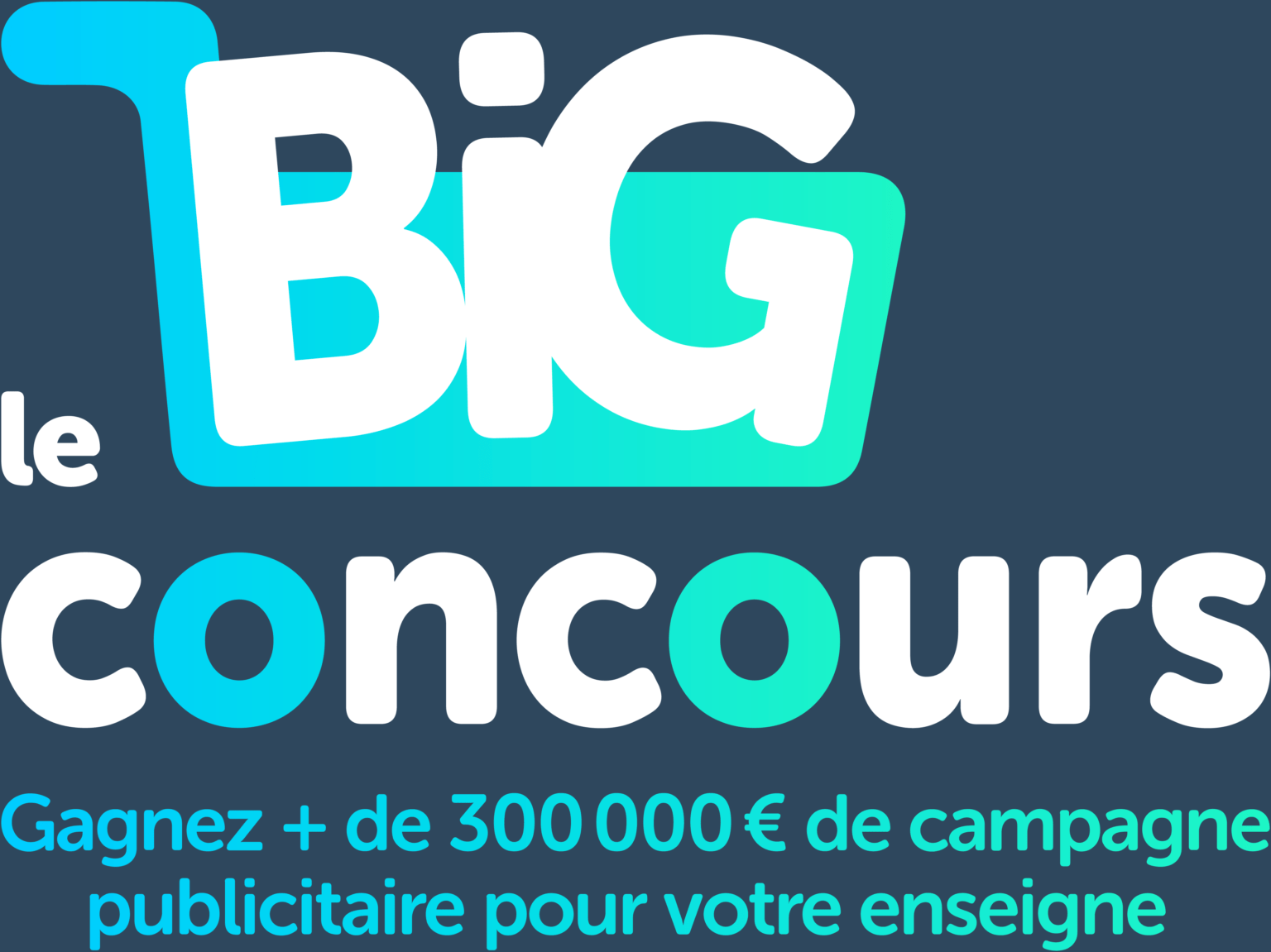 le BiG
concours
Gagnez + de 300 000 € de campagne publicitaire pour votre enseigne